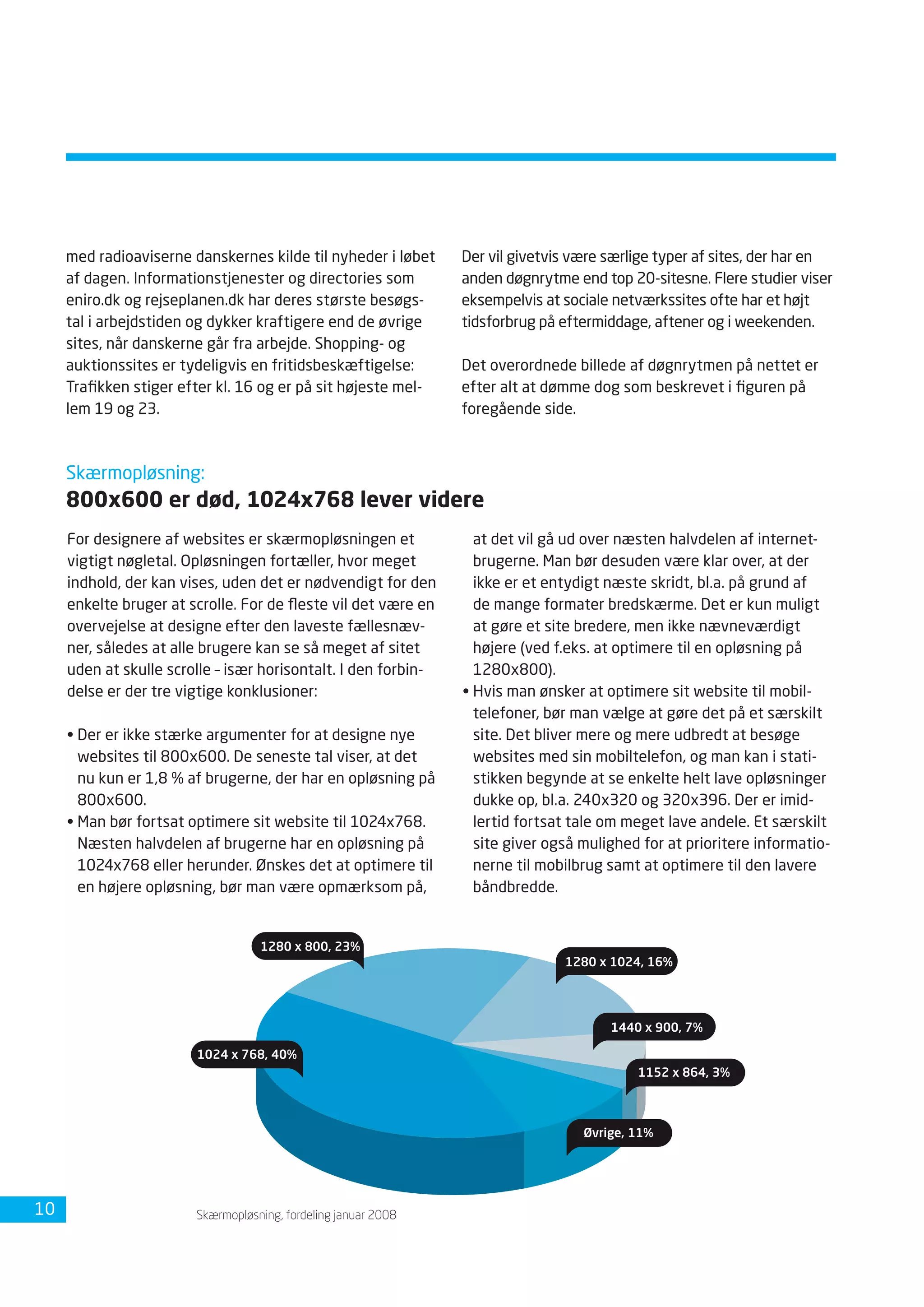 med radioaviserne danskernes kilde til nyheder i løbet af dagen. Informationstjenester og directories som eniro.dk og rejseplanen.dk har deres største besøgstal i arbejdstiden og dykker kraftigere end de øvrige sites, når danskerne går fra arbejde. Shopping- og auktionssites er tydeligvis en fritidsbeskæftigelse: Trafikken stiger efter kl. 16 og er på sit højeste mellem 19 og 23.

Der vil givetvis være særlige typer af sites, der har en anden døgnrytme end top 20-sitesne. Flere studier viser eksempelvis at sociale netværkssites ofte har et højt tidsforbrug på eftermiddage, aftener og i weekenden.

Det overordnede billede af døgnrytmen på nettet er efter alt at dømme dog som beskrevet i figuren på foregående side.

Skærmopløsning:
800x600 er død, 1024x768 lever videre

For designere af websites er skærmopløsningen et vigtigt nøgletal. Opløsningen fortæller, hvor meget indhold, der kan vises, uden det er nødvendigt for den enkelte bruger at scrolle. For de fleste vil det være en overvejelse at designe efter den laveste fællesnævner, således at alle brugere kan se så meget af sitet uden at skulle scrolle – især horisontalt. I den forbindelse er der tre vigtige konklusioner:

• Der er ikke stærke argumenter for at designe nye websites til 800x600. De seneste tal viser, at det nu kun er 1,8 % af brugerne, der har en opløsning på 800x600.
• Man bør fortsat optimere sit website til 1024x768. Næsten halvdelen af brugerne har en opløsning på 1024x768 eller herunder. Ønskes det at optimere til en højere opløsning, bør man være opmærksom på, at det vil gå ud over næsten halvdelen af internetbrugerne. Man bør desuden være klar over, at der ikke er et entydigt næste skridt, bl.a. på grund af de mange formater bredskærme. Det er kun muligt at gøre et site bredere, men ikke nævneværdigt højere (ved f.eks. at optimere til en opløsning på 1280x800).
• Hvis man ønsker at optimere sit website til mobiltelefoner, bør man vælge at gøre det på et særskilt site. Det bliver mere og mere udbredt at besøge websites med sin mobiltelefon, og man kan i statistikken begynde at se enkelte helt lave opløsninger dukke op, bl.a. 240x320 og 320x396. Der er imidlertid fortsat tale om meget lave andele. Et særskilt site giver også mulighed for at prioritere informationerne til mobilbrug samt at optimere til den lavere båndbredde.

1280 x 800, 23%
1280 x 1024, 16%
1440 x 900, 7%
1024 x 768, 40%
1152 x 864, 3%
Øvrige, 11%

10

Skærmopløsning, fordeling januar 2008